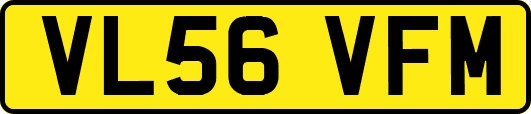 VL56 VFM